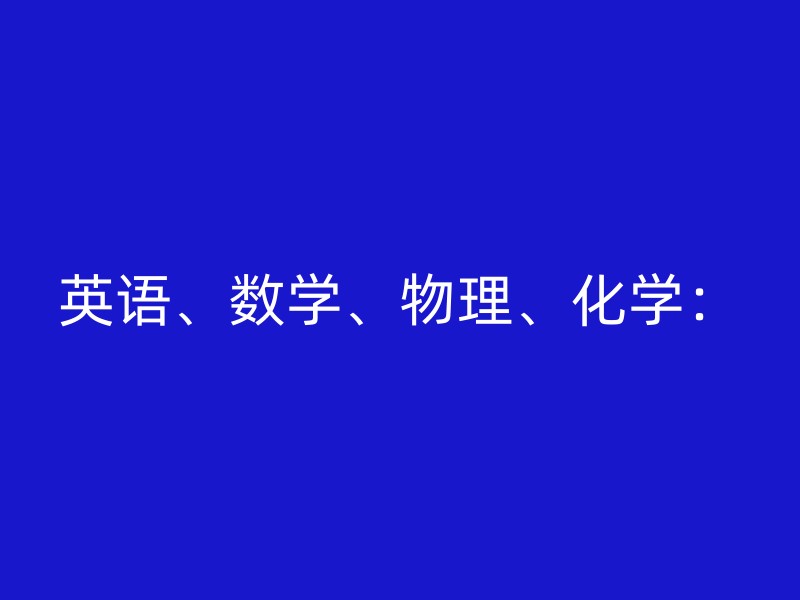 英语、数学、物理、化学：